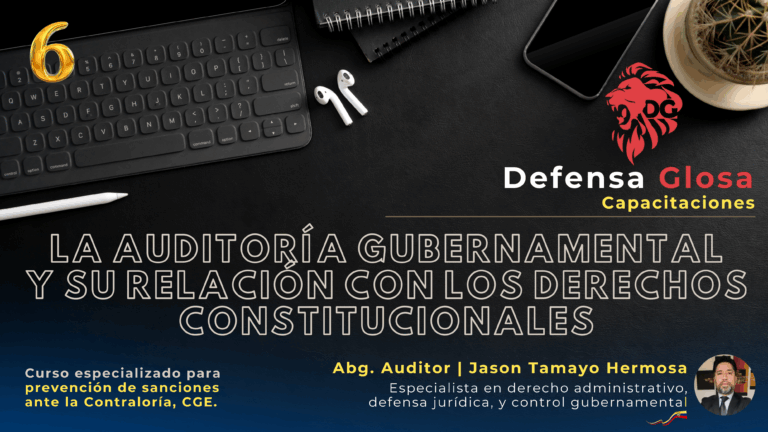 6

DG

Defensa Glosa
Capacitaciones

LA AUDITORÍA GUBERNAMENTAL Y SU RELACIÓN CON LOS DERECHOS CONSTITUCIONALES

Curso especializado para prevención de sanciones ante la Contraloría, CGE.

Abg. Auditor | Jason Tamayo Hermosa
Especialista en derecho administrativo, defensa jurídica, y control gubernamental